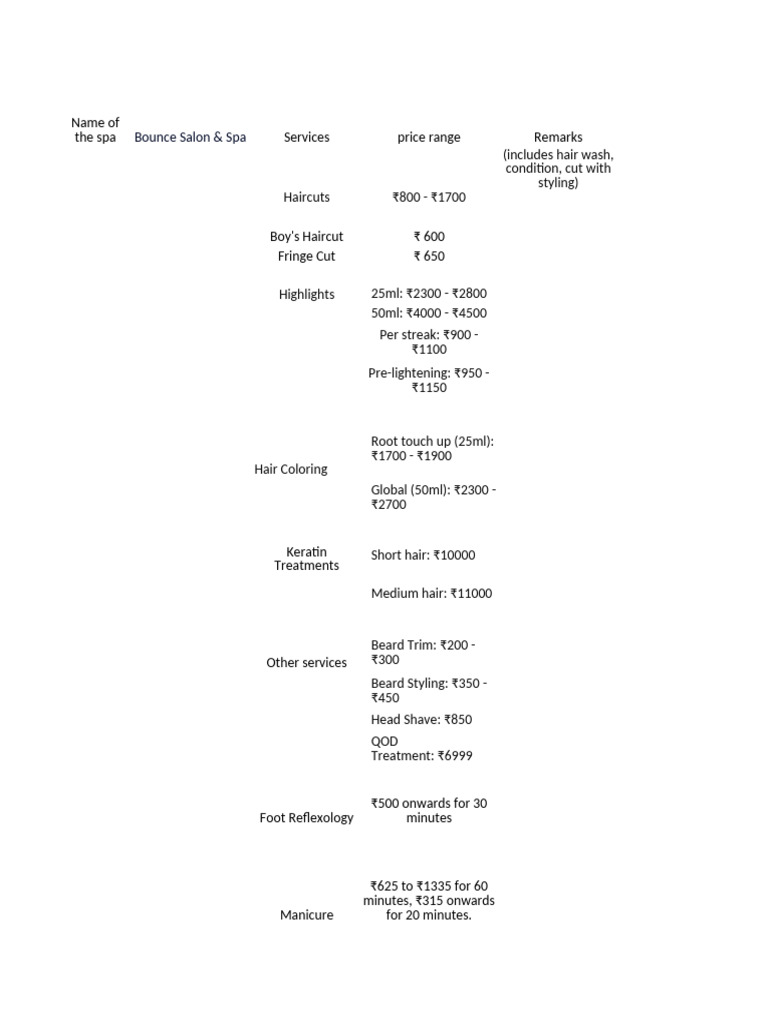 | Name of the spa | Bounce Salon & Spa | Services | price range | Remarks |
|---|---|---|---|---|
| | | Haircuts | ₹800 - ₹1700 | (includes hair wash, condition, cut with styling) |
| | | Boy's Haircut | ₹ 600 | |
| | | Fringe Cut | ₹ 650 | |
| | | Highlights | 25ml: ₹2300 - ₹2800 | |
| | | | 50ml: ₹4000 - ₹4500 | |
| | | | Per streak: ₹900 - ₹1100 | |
| | | | Pre-lightening: ₹950 - ₹1150 | |
| | | Hair Coloring | Root touch up (25ml): ₹1700 - ₹1900 | |
| | | | Global (50ml): ₹2300 - ₹2700 | |
| | | Keratin Treatments | Short hair: ₹10000 | |
| | | | Medium hair: ₹11000 | |
| | | Other services | Beard Trim: ₹200 - ₹300 | |
| | | | Beard Styling: ₹350 - ₹450 | |
| | | | Head Shave: ₹850 | |
| | | | QOD Treatment: ₹6999 | |
| | | Foot Reflexology | ₹500 onwards for 30 minutes | |
| | | Manicure | ₹625 to ₹1335 for 60 minutes, ₹315 onwards for 20 minutes. | |